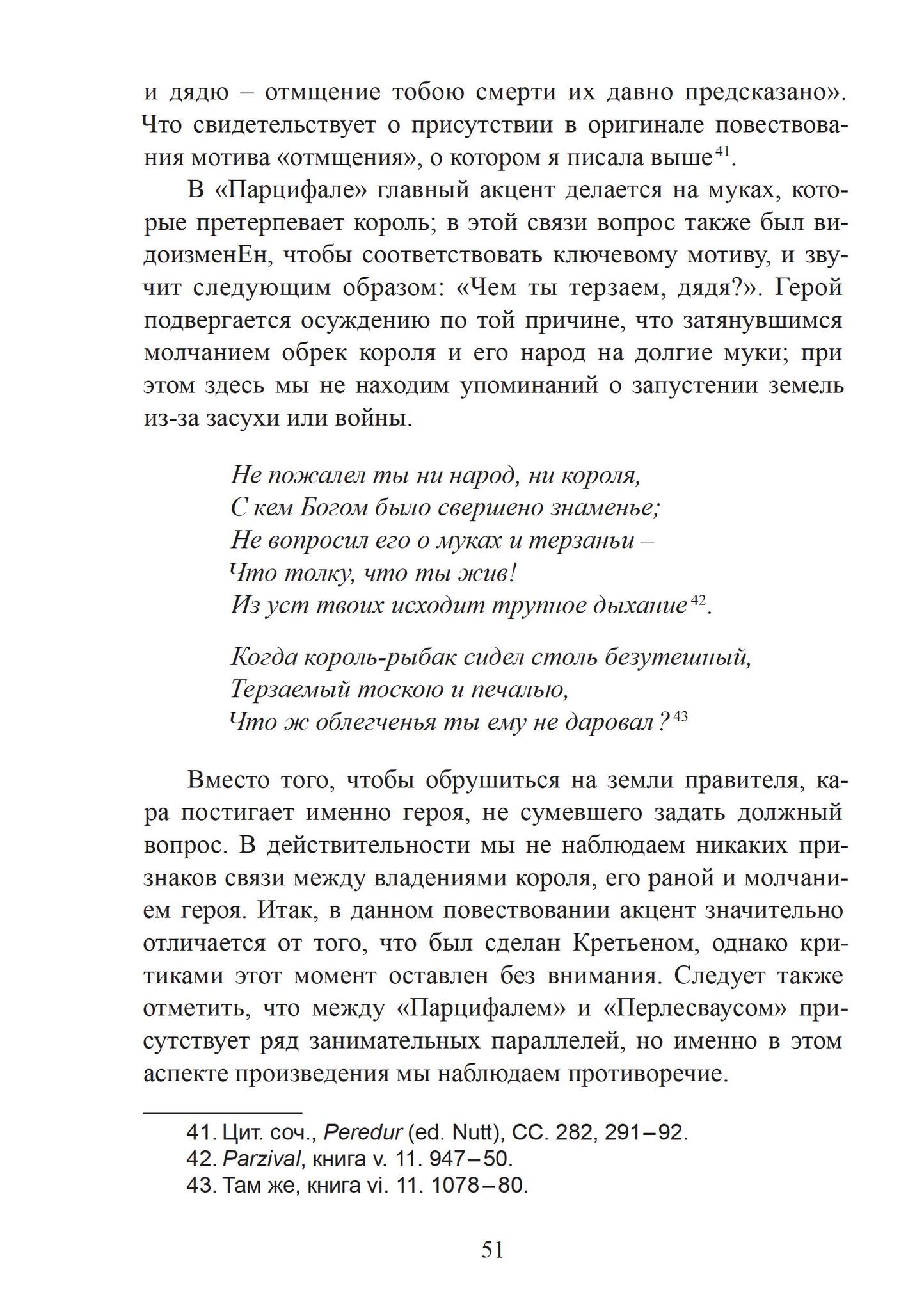 и дядю – отмщение тобою смерти их давно предсказано». Что свидетельствует о присутствии в оригинале повествования мотива «отмщения», о котором я писала выше$^{41}$.

В «Парцифале» главный акцент делается на муках, которые претерпевает король; в этой связи вопрос также был видоизменЕн, чтобы соответствовать ключевому мотиву, и звучит следующим образом: «Чем ты терзаем, дядя?». Герой подвергается осуждению по той причине, что затянувшимся молчанием обрек короля и его народ на долгие муки; при этом здесь мы не находим упоминаний о запустении земель из-за засухи или войны.

Не пожалел ты ни народ, ни короля,
С кем Богом было свершено знаменье;
Не вопросил его о муках и терзаньи –
Что толку, что ты жив!
Из уст твоих исходит трупное дыхание$^{42}$.

Когда король-рыбак сидел столь безутешный,
Терзаемый тоскою и печалью,
Что ж облегченья ты ему не даровал?$^{43}$

Вместо того, чтобы обрушиться на земли правителя, кара постигает именно героя, не сумевшего задать должный вопрос. В действительности мы не наблюдаем никаких признаков связи между владениями короля, его раной и молчанием героя. Итак, в данном повествовании акцент значительно отличается от того, что был сделан Кретьеном, однако критиками этот момент оставлен без внимания. Следует также отметить, что между «Парцифалем» и «Перлесваусом» присутствует ряд занимательных параллелей, но именно в этом аспекте произведения мы наблюдаем противоречие.

41. Цит. соч., Peredur (ed. Nutt), СС. 282, 291–92.
42. Parzival, книга v. 11. 947–50.
43. Там же, книга vi. 11. 1078–80.

51